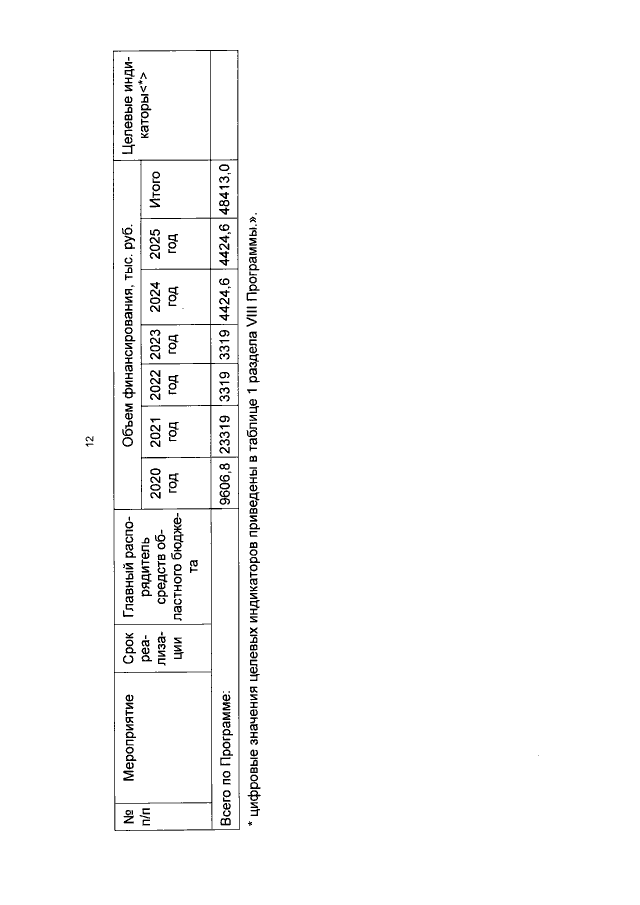 12

| № п/п | Мероприятие | Срок реализации | Главный распорядитель средств областного бюджета | Объем финансирования, тыс. руб. | | | | | | | Целевые индикаторы<*> |
|---|---|---|---|---|---|---|---|---|---|---|---|
| | | | | 2020 год | 2021 год | 2022 год | 2023 год | 2024 год | 2025 год | Итого | |
| Всего по Программе: | | | | 9606,8 | 23319 | 3319 | 3319 | 4424,6 | 4424,6 | 48413,0 | |

* цифровые значения целевых индикаторов приведены в таблице 1 раздела VIII Программы.».